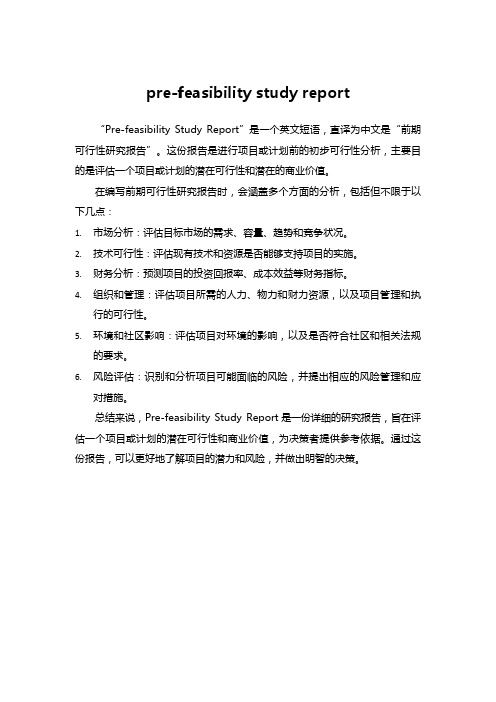 pre-feasibility study report

“Pre-feasibility Study Report”是一个英文短语，直译为中文是“前期可行性研究报告”。这份报告是进行项目或计划前的初步可行性分析，主要目的是评估一个项目或计划的潜在可行性和潜在的商业价值。

在编写前期可行性研究报告时，会涵盖多个方面的分析，包括但不限于以下几点：

1. 市场分析：评估目标市场的需求、容量、趋势和竞争状况。
2. 技术可行性：评估现有技术和资源是否能够支持项目的实施。
3. 财务分析：预测项目的投资回报率、成本效益等财务指标。
4. 组织和管理：评估项目所需的人力、物力和财力资源，以及项目管理和执行的可行性。
5. 环境和社区影响：评估项目对环境的影响，以及是否符合社区和相关法规的要求。
6. 风险评估：识别和分析项目可能面临的风险，并提出相应的风险管理和应对措施。

总结来说，Pre-feasibility Study Report是一份详细的研究报告，旨在评估一个项目或计划的潜在可行性和商业价值，为决策者提供参考依据。通过这份报告，可以更好地了解项目的潜力和风险，并做出明智的决策。